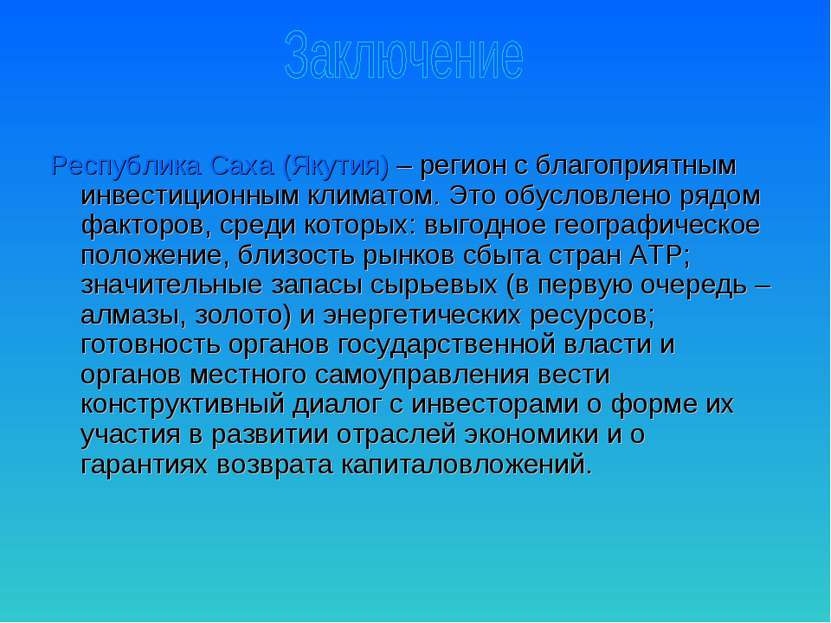 Заключение

Республика Саха (Якутия) – регион с благоприятным инвестиционным климатом. Это обусловлено рядом факторов, среди которых: выгодное географическое положение, близость рынков сбыта стран АТР; значительные запасы сырьевых (в первую очередь – алмазы, золото) и энергетических ресурсов; готовность органов государственной власти и органов местного самоуправления вести конструктивный диалог с инвесторами о форме их участия в развитии отраслей экономики и о гарантиях возврата капиталовложений.